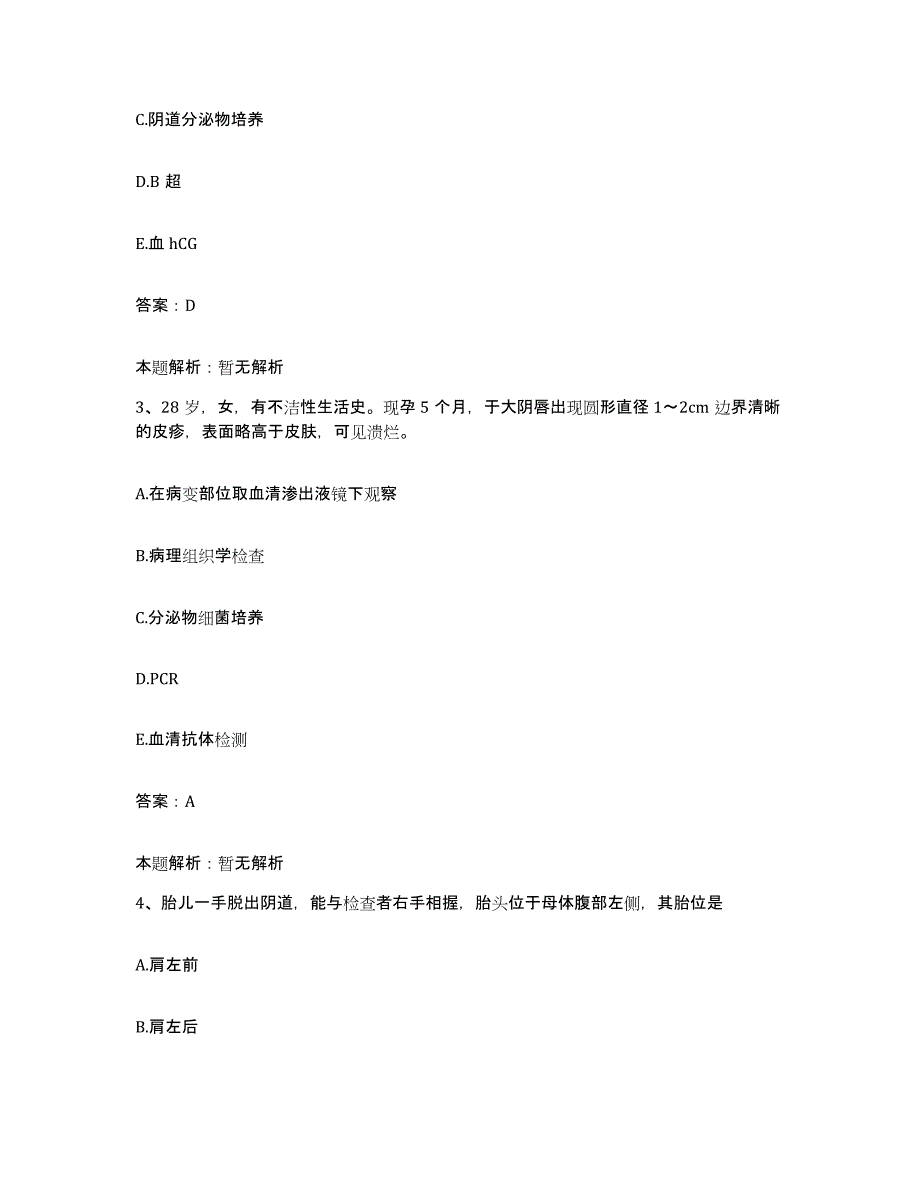 C.阴道分泌物培养

D.B 超

E.血 hCG

答案：D

本题解析：暂无解析

3、28 岁，女，有不洁性生活史。现孕 5 个月，于大阴唇出现圆形直径 1～2cm 边界清晰的皮疹，表面略高于皮肤，可见溃烂。

A.在病变部位取血清渗出液镜下观察

B.病理组织学检查

C.分泌物细菌培养

D.PCR

E.血清抗体检测

答案：A

本题解析：暂无解析

4、胎儿一手脱出阴道，能与检查者右手相握，胎头位于母体腹部左侧，其胎位是

A.肩左前

B.肩左后